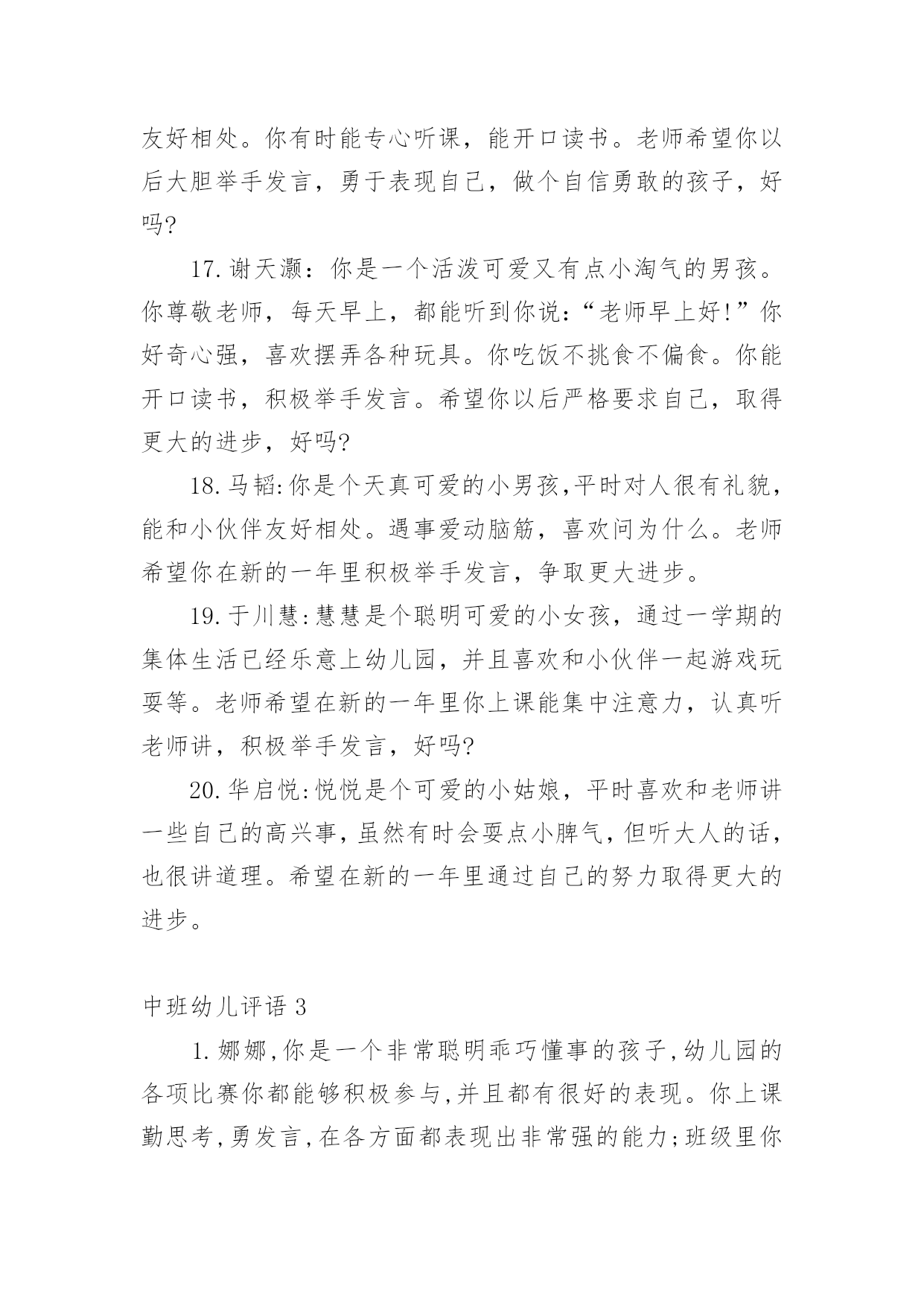 友好相处。你有时能专心听课，能开口读书。老师希望你以后大胆举手发言，勇于表现自己，做个自信勇敢的孩子，好吗?

17.谢天灏：你是一个活泼可爱又有点小淘气的男孩。你尊敬老师，每天早上，都能听到你说：“老师早上好!”你好奇心强，喜欢摆弄各种玩具。你吃饭不挑食不偏食。你能开口读书，积极举手发言。希望你以后严格要求自己，取得更大的进步，好吗?

18.马韬:你是个天真可爱的小男孩,平时对人很有礼貌，能和小伙伴友好相处。遇事爱动脑筋，喜欢问为什么。老师希望你在新的一年里积极举手发言，争取更大进步。

19.于川慧:慧慧是个聪明可爱的小女孩，通过一学期的集体生活已经乐意上幼儿园，并且喜欢和小伙伴一起游戏玩耍等。老师希望在新的一年里你上课能集中注意力，认真听老师讲，积极举手发言，好吗?

20.华启悦:悦悦是个可爱的小姑娘，平时喜欢和老师讲一些自己的高兴事,虽然有时会耍点小脾气,但听大人的话,也很讲道理。希望在新的一年里通过自己的努力取得更大的进步。

中班幼儿评语 3

1.娜娜,你是一个非常聪明乖巧懂事的孩子,幼儿园的各项比赛你都能够积极参与,并且都有很好的表现。你上课勤思考,勇发言,在各方面都表现出非常强的能力;班级里你